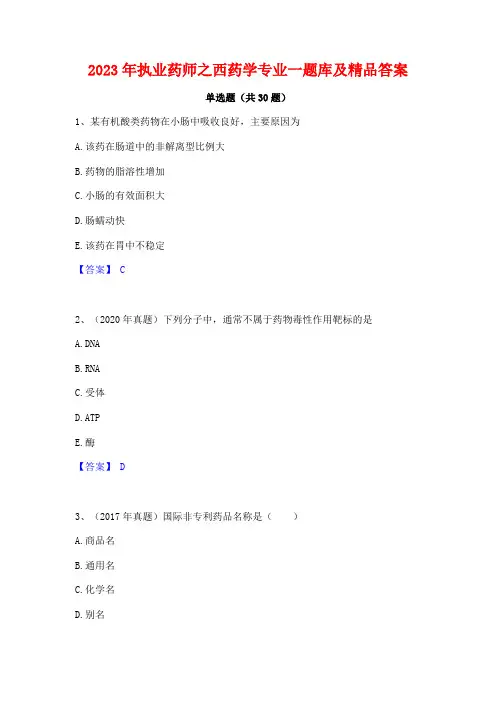 2023 年执业药师之西药学专业一题库及精品答案

单选题（共 30 题）

1、某有机酸类药物在小肠中吸收良好，主要原因为

A. 该药在肠道中的非解离型比例大

B. 药物的脂溶性增加

C. 小肠的有效面积大

D. 肠蠕动快

E. 该药在胃中不稳定

【答案】 C

2、（2020 年真题）下列分子中，通常不属于药物毒性作用靶标的是

A. DNA

B. RNA

C. 受体

D. ATP

E. 酶

【答案】 D

3、（2017 年真题）国际非专利药品名称是（　　）

A. 商品名

B. 通用名

C. 化学名

D. 别名